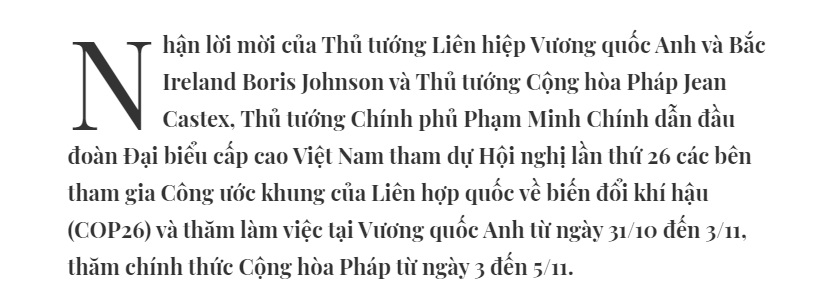 Nhận lời mời của Thủ tướng Liên hiệp Vương quốc Anh và Bắc Ireland Boris Johnson và Thủ tướng Cộng hòa Pháp Jean Castex, Thủ tướng Chính phủ Phạm Minh Chính dẫn đầu đoàn Đại biểu cấp cao Việt Nam tham dự Hội nghị lần thứ 26 các bên tham gia Công ước khung của Liên hợp quốc về biến đổi khí hậu (COP26) và thăm làm việc tại Vương quốc Anh từ ngày 31/10 đến 3/11, thăm chính thức Cộng hòa Pháp từ ngày 3 đến 5/11.